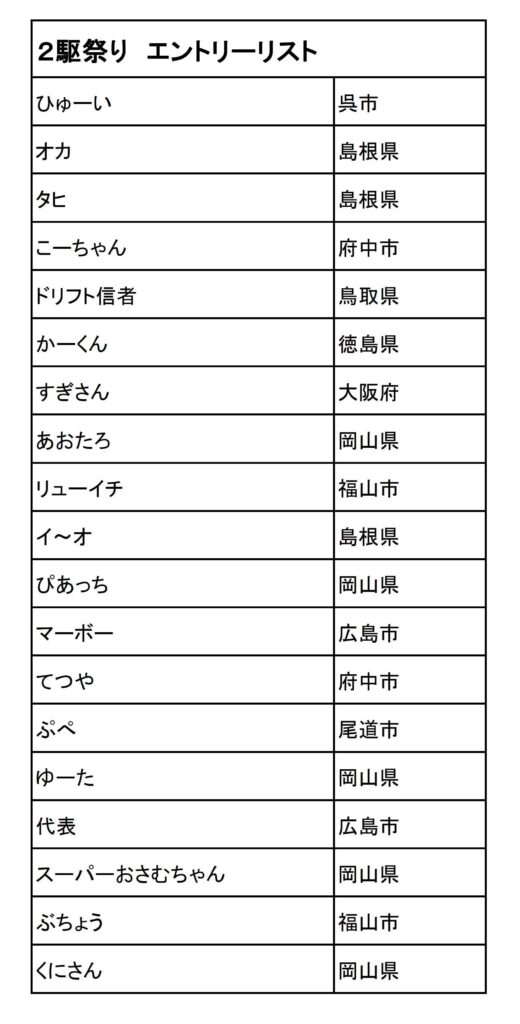 | 2駆祭り　エントリーリスト | |
|---|---|
| ひゅーい | 呉市 |
| オカ | 島根県 |
| タヒ | 島根県 |
| こーちゃん | 府中市 |
| ドリフト信者 | 鳥取県 |
| かーくん | 徳島県 |
| すぎさん | 大阪府 |
| あおたろ | 岡山県 |
| リューイチ | 福山市 |
| イ～オ | 島根県 |
| ぴあっち | 岡山県 |
| マーボー | 広島市 |
| てつや | 府中市 |
| ぷぺ | 尾道市 |
| ゆーた | 岡山県 |
| 代表 | 広島市 |
| スーパーおさむちゃん | 岡山県 |
| ぶちょう | 福山市 |
| くにさん | 岡山県 |